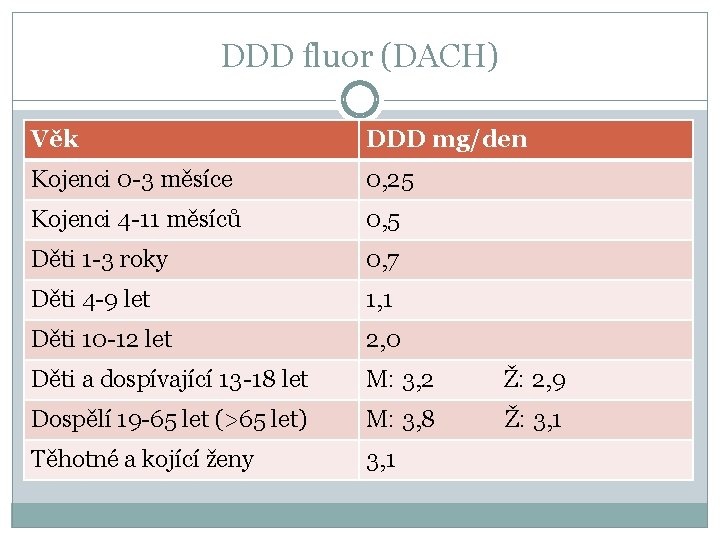 DDD fluor (DACH)

| Věk | DDD mg/den |
|---|---|
| Kojenci 0-3 měsíce | 0,25 |
| Kojenci 4-11 měsíců | 0,5 |
| Děti 1-3 roky | 0,7 |
| Děti 4-9 let | 1,1 |
| Děti 10-12 let | 2,0 |
| Děti a dospívající 13-18 let | M: 3,2 Ž: 2,9 |
| Dospělí 19-65 let (>65 let) | M: 3,8 Ž: 3,1 |
| Těhotné a kojící ženy | 3,1 |